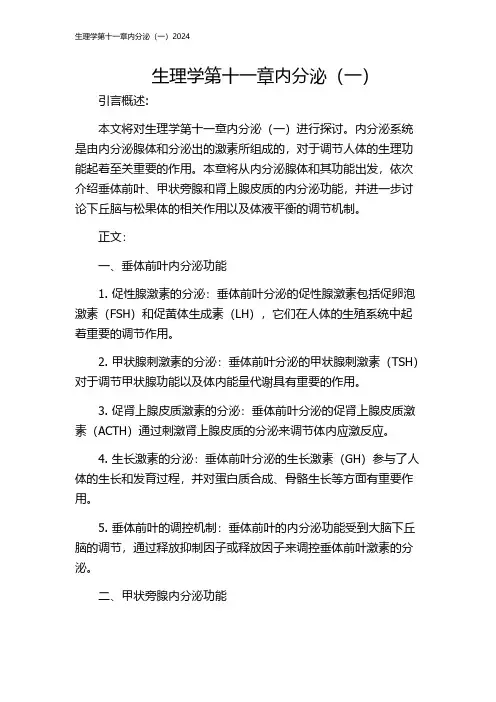 生理学第十一章内分泌（一）2024

生理学第十一章内分泌（一）

引言概述:

本文将对生理学第十一章内分泌（一）进行探讨。内分泌系统是由内分泌腺体和分泌出的激素所组成的，对于调节人体的生理功能起着至关重要的作用。本章将从内分泌腺体和其功能出发，依次介绍垂体前叶、甲状旁腺和肾上腺皮质的内分泌功能，并进一步讨论下丘脑与松果体的相关作用以及体液平衡的调节机制。

正文:

一、垂体前叶内分泌功能

1. 促性腺激素的分泌：垂体前叶分泌的促性腺激素包括促卵泡激素（FSH）和促黄体生成素（LH），它们在人体的生殖系统中起着重要的调节作用。

2. 甲状腺刺激素的分泌：垂体前叶分泌的甲状腺刺激素（TSH）对于调节甲状腺功能以及体内能量代谢具有重要的作用。

3. 促肾上腺皮质激素的分泌：垂体前叶分泌的促肾上腺皮质激素（ACTH）通过刺激肾上腺皮质的分泌来调节体内应激反应。

4. 生长激素的分泌：垂体前叶分泌的生长激素（GH）参与了人体的生长和发育过程，并对蛋白质合成、骨骼生长等方面有重要作用。

5. 垂体前叶的调控机制：垂体前叶的内分泌功能受到大脑下丘脑的调节，通过释放抑制因子或释放因子来调控垂体前叶激素的分泌。

二、甲状旁腺内分泌功能